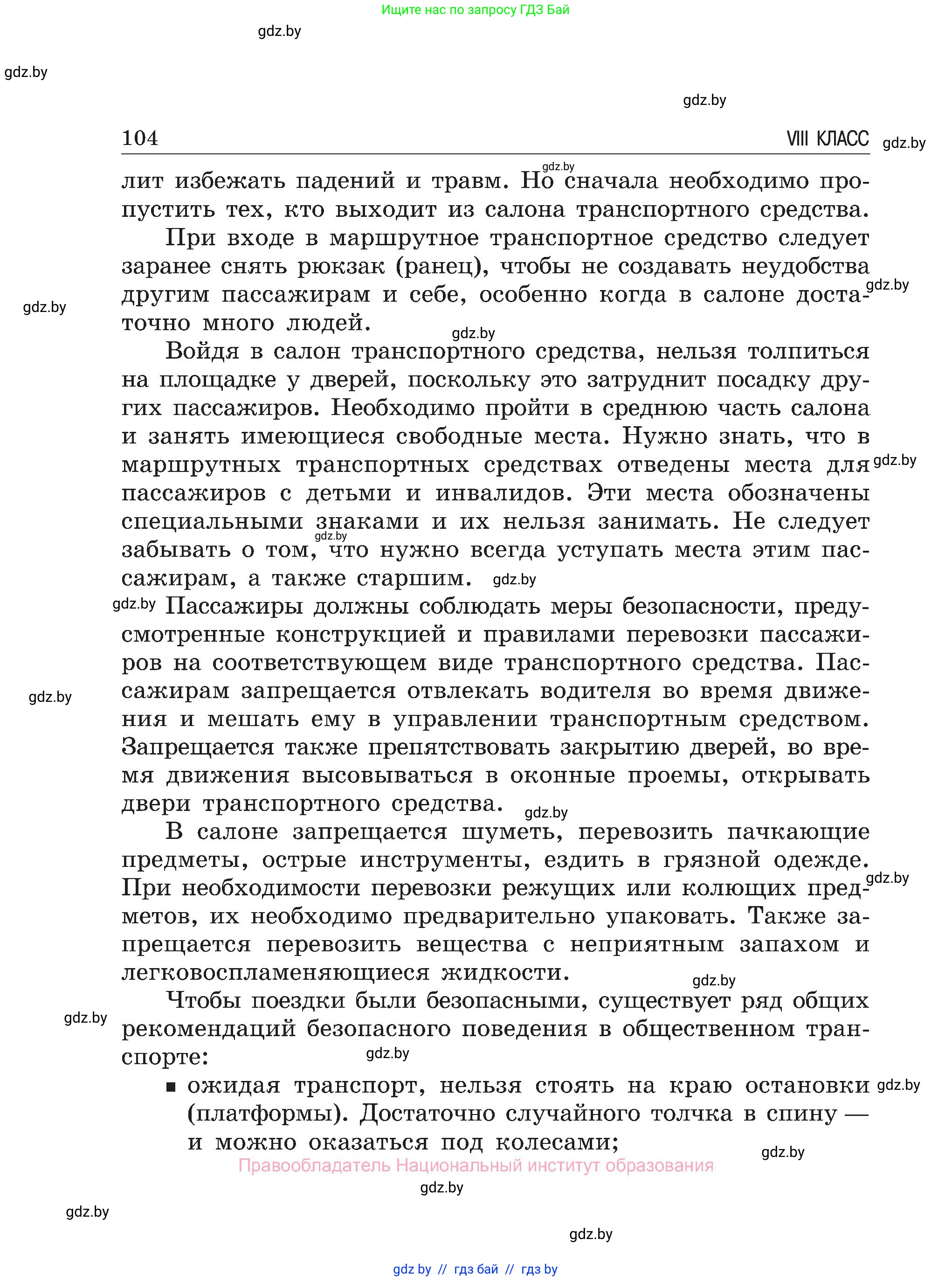 Ищите нас по запросу ГДЗ Бай

gdz.by

gdz.by

gdz.by

104 VIII КЛАСС gdz.by

gdz.by

лит избежать падений и травм. Но сначала необходимо пропустить тех, кто выходит из салона транспортного средства.

При входе в маршрутное транспортное средство следует заранее снять рюкзак (ранец), чтобы не создавать неудобства другим пассажирам и себе, особенно когда в салоне достаточно много людей.

gdz.by

gdz.by

gdz.by

Войдя в салон транспортного средства, нельзя толпиться на площадке у дверей, поскольку это затруднит посадку других пассажиров. Необходимо пройти в среднюю часть салона и занять имеющиеся свободные места. Нужно знать, что в маршрутных транспортных средствах отведены места для пассажиров с детьми и инвалидов. Эти места обозначены специальными знаками и их нельзя занимать. Не следует забывать о том, что нужно всегда уступать места этим пассажирам, а также старшим.

gdz.by

gdz.by

gdz.by

gdz.by

Пассажиры должны соблюдать меры безопасности, предусмотренные конструкцией и правилами перевозки пассажиров на соответствующем виде транспортного средства. Пассажирам запрещается отвлекать водителя во время движения и мешать ему в управлении транспортным средством. Запрещается также препятствовать закрытию дверей, во время движения высовываться в оконные проемы, открывать двери транспортного средства.

gdz.by

gdz.by

В салоне запрещается шуметь, перевозить пачкающие предметы, острые инструменты, ездить в грязной одежде. При необходимости перевозки режущих или колющих предметов, их необходимо предварительно упаковать. Также запрещается перевозить вещества с неприятным запахом и легковоспламеняющиеся жидкости.

gdz.by

gdz.by

Чтобы поездки были безопасными, существует ряд общих рекомендаций безопасного поведения в общественном транспорте:

gdz.by

gdz.by

■ ожидая транспорт, нельзя стоять на краю остановки (платформы). Достаточно случайного толчка в спину — и можно оказаться под колесами;

gdz.by

gdz.by

Правообладатель Национальный институт образования

gdz.by

gdz.by

gdz.by

gdz by // гдз бай // гдз by